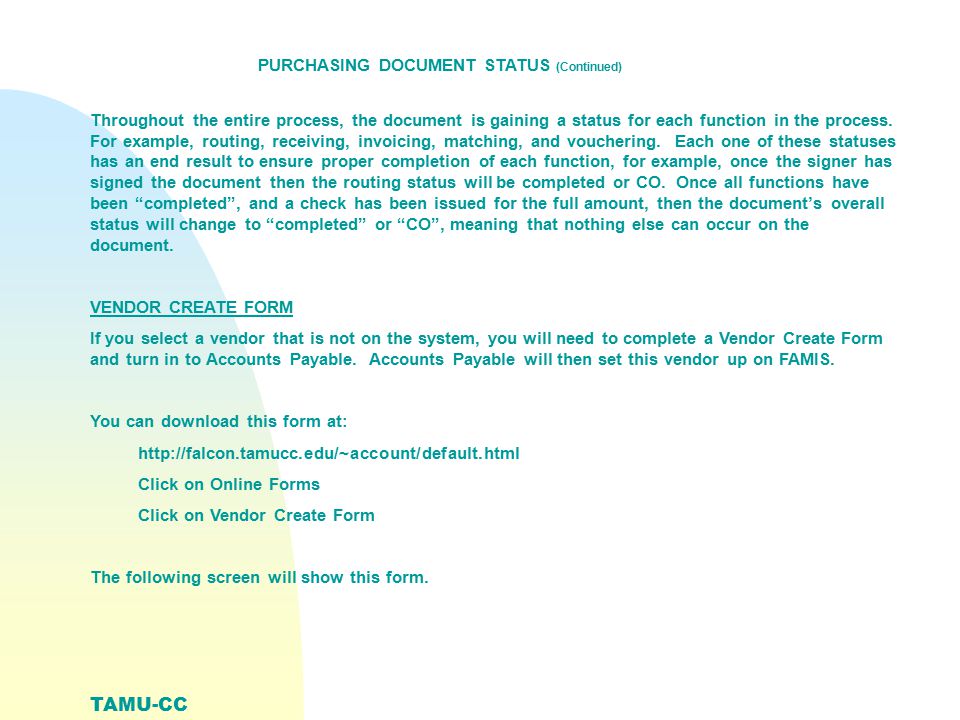 PURCHASING DOCUMENT STATUS (Continued)

Throughout the entire process, the document is gaining a status for each function in the process. For example, routing, receiving, invoicing, matching, and vouchering. Each one of these statuses has an end result to ensure proper completion of each function, for example, once the signer has signed the document then the routing status will be completed or CO. Once all functions have been “completed”, and a check has been issued for the full amount, then the document’s overall status will change to “completed” or “CO”, meaning that nothing else can occur on the document.

VENDOR CREATE FORM

If you select a vendor that is not on the system, you will need to complete a Vendor Create Form and turn in to Accounts Payable. Accounts Payable will then set this vendor up on FAMIS.

You can download this form at:

http://falcon.tamucc.edu/~account/default.html

Click on Online Forms

Click on Vendor Create Form

The following screen will show this form.

TAMU-CC